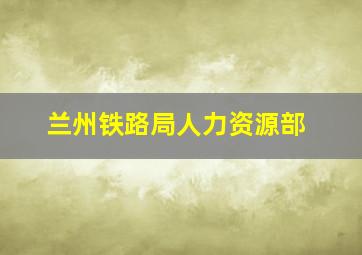 兰州铁路局人力资源部